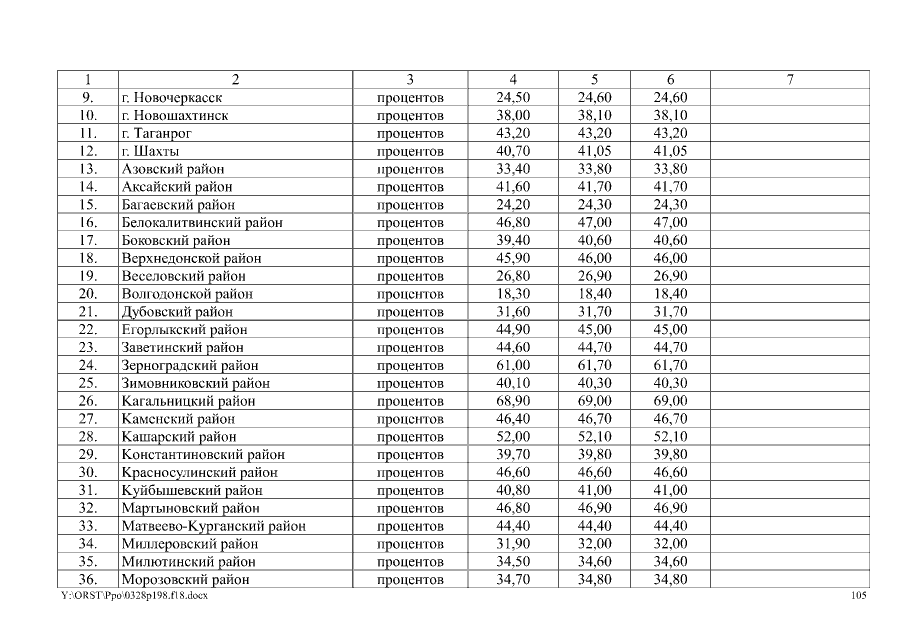 | 1 | 2 | 3 | 4 | 5 | 6 | 7 |
|---|---|---|---|---|---|---|
| 9. | г. Новочеркасск | процентов | 24,50 | 24,60 | 24,60 | |
| 10. | г. Новошахтинск | процентов | 38,00 | 38,10 | 38,10 | |
| 11. | г. Таганрог | процентов | 43,20 | 43,20 | 43,20 | |
| 12. | г. Шахты | процентов | 40,70 | 41,05 | 41,05 | |
| 13. | Азовский район | процентов | 33,40 | 33,80 | 33,80 | |
| 14. | Аксайский район | процентов | 41,60 | 41,70 | 41,70 | |
| 15. | Багаевский район | процентов | 24,20 | 24,30 | 24,30 | |
| 16. | Белокалитвинский район | процентов | 46,80 | 47,00 | 47,00 | |
| 17. | Боковский район | процентов | 39,40 | 40,60 | 40,60 | |
| 18. | Верхнедонской район | процентов | 45,90 | 46,00 | 46,00 | |
| 19. | Веселовский район | процентов | 26,80 | 26,90 | 26,90 | |
| 20. | Волгодонской район | процентов | 18,30 | 18,40 | 18,40 | |
| 21. | Дубовский район | процентов | 31,60 | 31,70 | 31,70 | |
| 22. | Егорлыкский район | процентов | 44,90 | 45,00 | 45,00 | |
| 23. | Заветинский район | процентов | 44,60 | 44,70 | 44,70 | |
| 24. | Зерноградский район | процентов | 61,00 | 61,70 | 61,70 | |
| 25. | Зимовниковский район | процентов | 40,10 | 40,30 | 40,30 | |
| 26. | Кагальницкий район | процентов | 68,90 | 69,00 | 69,00 | |
| 27. | Каменский район | процентов | 46,40 | 46,70 | 46,70 | |
| 28. | Кашарский район | процентов | 52,00 | 52,10 | 52,10 | |
| 29. | Константиновский район | процентов | 39,70 | 39,80 | 39,80 | |
| 30. | Красносулинский район | процентов | 46,60 | 46,60 | 46,60 | |
| 31. | Куйбышевский район | процентов | 40,80 | 41,00 | 41,00 | |
| 32. | Мартыновский район | процентов | 46,80 | 46,90 | 46,90 | |
| 33. | Матвеево-Курганский район | процентов | 44,40 | 44,40 | 44,40 | |
| 34. | Миллеровский район | процентов | 31,90 | 32,00 | 32,00 | |
| 35. | Милютинский район | процентов | 34,50 | 34,60 | 34,60 | |
| 36. | Морозовский район | процентов | 34,70 | 34,80 | 34,80 | |

Y:\ORST\Ppo\0328p198.f18.docx 105